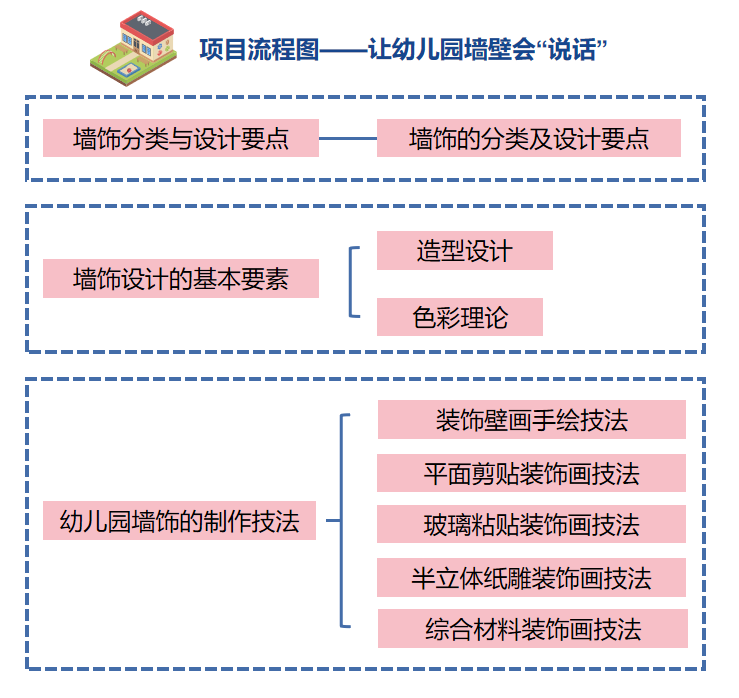 项目流程图——让幼儿园墙壁会“说话”

墙饰分类与设计要点

墙饰的分类及设计要点

墙饰设计的基本要素

造型设计

色彩理论

幼儿园墙饰的制作技法

装饰壁画手绘技法

平面剪贴装饰画技法

玻璃粘贴装饰画技法

半立体纸雕装饰画技法

综合材料装饰画技法